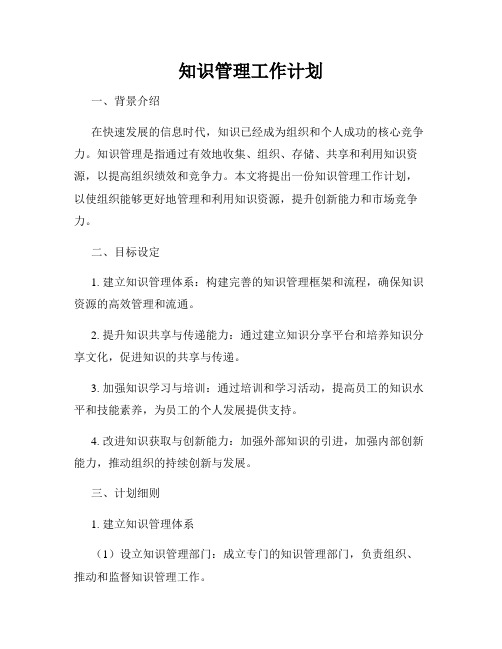 知识管理工作计划

一、背景介绍

在快速发展的信息时代，知识已经成为组织和个人成功的核心竞争力。知识管理是指通过有效地收集、组织、存储、共享和利用知识资源，以提高组织绩效和竞争力。本文将提出一份知识管理工作计划，以使组织能够更好地管理和利用知识资源，提升创新能力和市场竞争力。

二、目标设定

1. 建立知识管理体系：构建完善的知识管理框架和流程，确保知识资源的高效管理和流通。

2. 提升知识共享与传递能力：通过建立知识分享平台和培养知识分享文化，促进知识的共享与传递。

3. 加强知识学习与培训：通过培训和学习活动，提高员工的知识水平和技能素养，为员工的个人发展提供支持。

4. 改进知识获取与创新能力：加强外部知识的引进，加强内部创新能力，推动组织的持续创新与发展。

三、计划细则

1. 建立知识管理体系

（1）设立知识管理部门：成立专门的知识管理部门，负责组织、推动和监督知识管理工作。